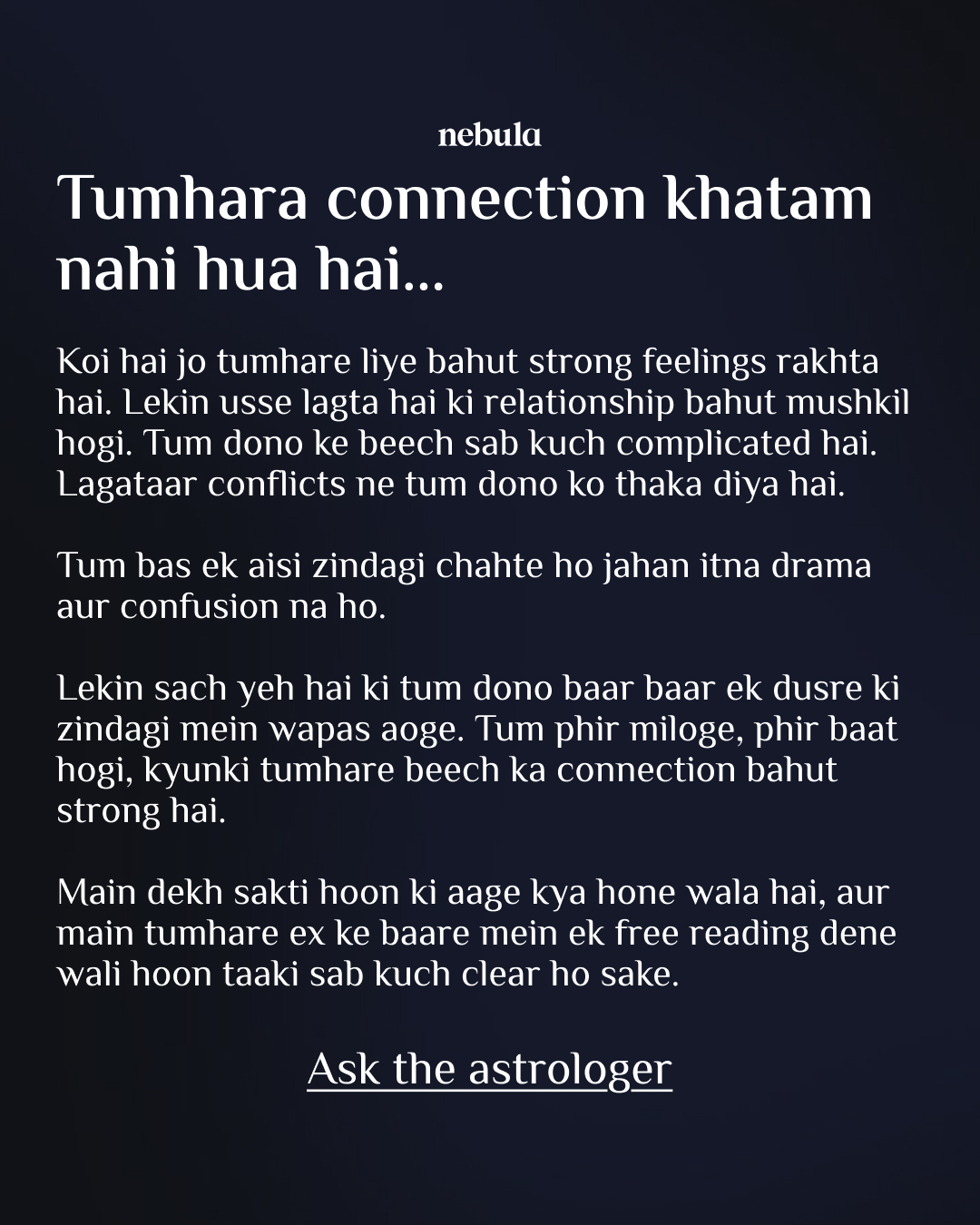 nebula

Tumhara connection khatam nahi hua hai...

Koi hai jo tumhare liye bahut strong feelings rakhta hai. Lekin usse lagta hai ki relationship bahut mushkil hogi. Tum dono ke beech sab kuch complicated hai. Lagataar conflicts ne tum dono ko thaka diya hai.

Tum bas ek aisi zindagi chahte ho jahan itna drama aur confusion na ho.

Lekin sach yeh hai ki tum dono baar baar ek dusre ki zindagi mein wapas aoge. Tum phir miloge, phir baat hogi, kyunki tumhare beech ka connection bahut strong hai.

Main dekh sakti hoon ki aage kya hone wala hai, aur main tumhare ex ke baare mein ek free reading dene wali hoon taaki sab kuch clear ho sake.

Ask the astrologer